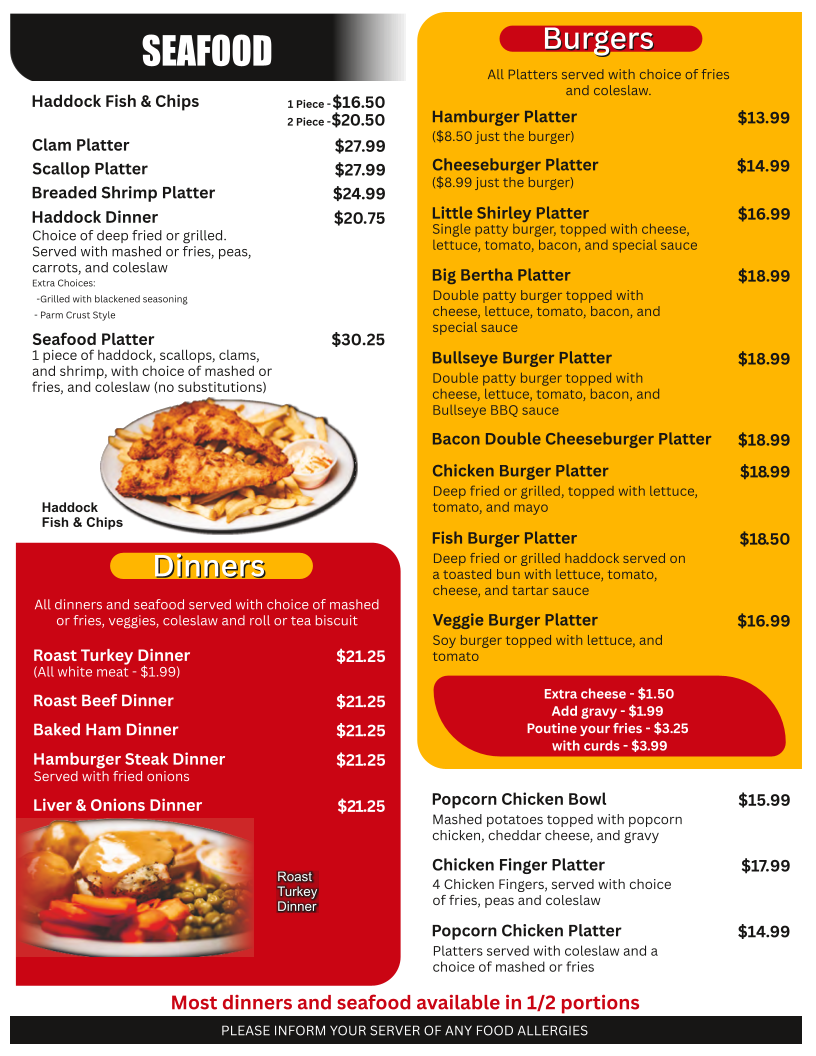 SEAFOOD

Haddock Fish & Chips 1 Piece - $16.50 2 Piece - $20.50

Clam Platter $27.99

Scallop Platter $27.99

Breaded Shrimp Platter $24.99

Haddock Dinner $20.75
Choice of deep fried or grilled. Served with mashed or fries, peas, carrots, and coleslaw
Extra Choices:
-Grilled with blackened seasoning
- Parm Crust Style

Seafood Platter $30.25
1 piece of haddock, scallops, clams, and shrimp, with choice of mashed or fries, and coleslaw (no substitutions)

Haddock Fish & Chips

Dinners

All dinners and seafood served with choice of mashed or fries, veggies, coleslaw and roll or tea biscuit

Roast Turkey Dinner $21.25
(All white meat - $1.99)

Roast Beef Dinner $21.25

Baked Ham Dinner $21.25

Hamburger Steak Dinner $21.25
Served with fried onions

Liver & Onions Dinner $21.25

Roast Turkey Dinner

Burgers

All Platters served with choice of fries and coleslaw.

Hamburger Platter $13.99
($8.50 just the burger)

Cheeseburger Platter $14.99
($8.99 just the burger)

Little Shirley Platter $16.99
Single patty burger, topped with cheese, lettuce, tomato, bacon, and special sauce

Big Bertha Platter $18.99
Double patty burger topped with cheese, lettuce, tomato, bacon, and special sauce

Bullseye Burger Platter $18.99
Double patty burger topped with cheese, lettuce, tomato, bacon, and Bullseye BBQ sauce

Bacon Double Cheeseburger Platter $18.99

Chicken Burger Platter $18.99
Deep fried or grilled, topped with lettuce, tomato, and mayo

Fish Burger Platter $18.50
Deep fried or grilled haddock served on a toasted bun with lettuce, tomato, cheese, and tartar sauce

Veggie Burger Platter $16.99
Soy burger topped with lettuce, and tomato

Extra cheese - $1.50
Add gravy - $1.99
Poutine your fries - $3.25
with curds - $3.99

Popcorn Chicken Bowl $15.99
Mashed potatoes topped with popcorn chicken, cheddar cheese, and gravy

Chicken Finger Platter $17.99
4 Chicken Fingers, served with choice of fries, peas and coleslaw

Popcorn Chicken Platter $14.99
Platters served with coleslaw and a choice of mashed or fries

Most dinners and seafood available in 1/2 portions

PLEASE INFORM YOUR SERVER OF ANY FOOD ALLERGIES